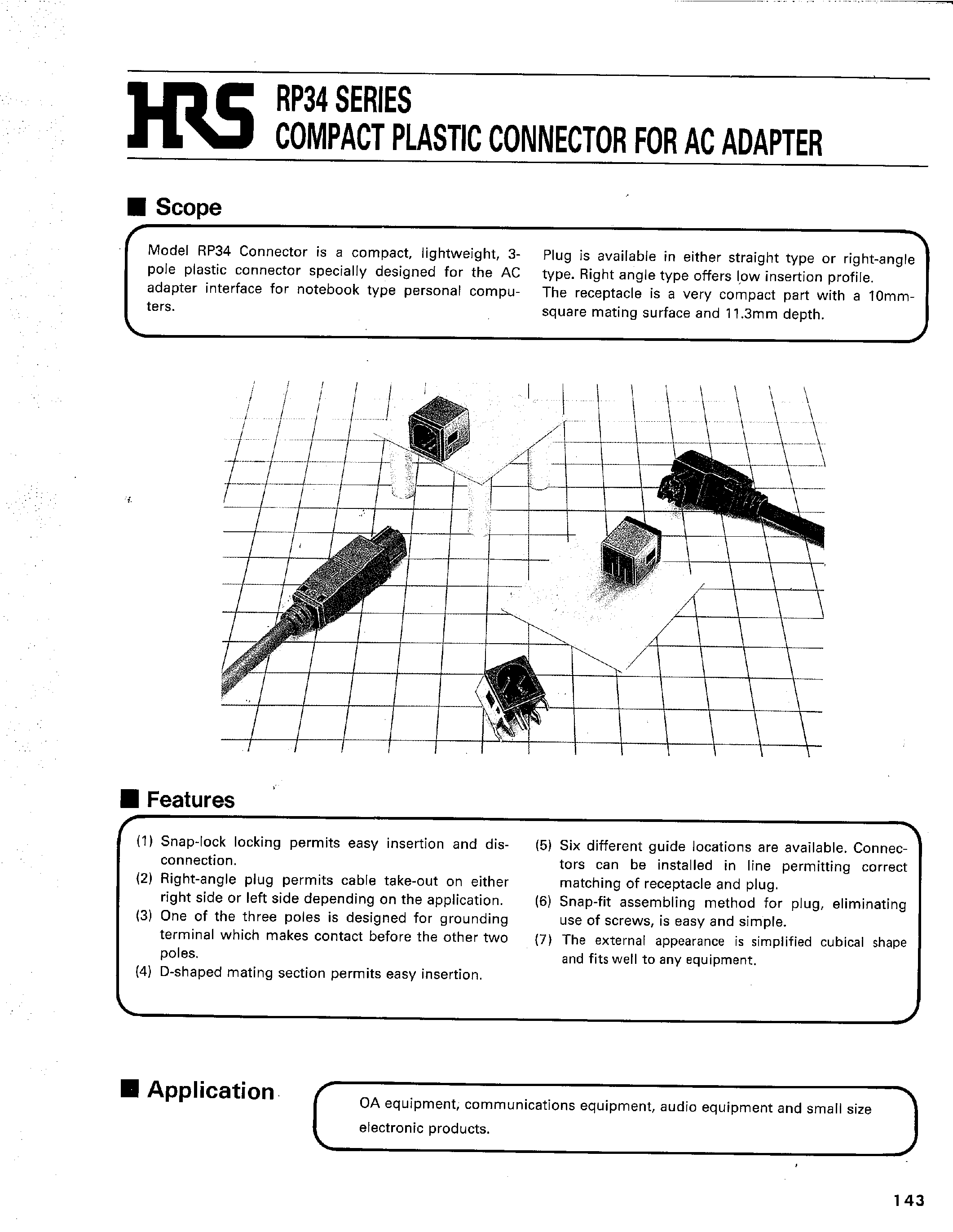 HRS RP34 SERIES
COMPACT PLASTIC CONNECTOR FOR AC ADAPTER

■ Scope

Model RP34 Connector is a compact, lightweight, 3-pole plastic connector specially designed for the AC adapter interface for notebook type personal computers.

Plug is available in either straight type or right-angle type. Right angle type offers low insertion profile. The receptacle is a very compact part with a 10mm-square mating surface and 11.3mm depth.

■ Features

(1) Snap-lock locking permits easy insertion and disconnection.
(2) Right-angle plug permits cable take-out on either right side or left side depending on the application.
(3) One of the three poles is designed for grounding terminal which makes contact before the other two poles.
(4) D-shaped mating section permits easy insertion.

(5) Six different guide locations are available. Connectors can be installed in line permitting correct matching of receptacle and plug.
(6) Snap-fit assembling method for plug, eliminating use of screws, is easy and simple.
(7) The external appearance is simplified cubical shape and fits well to any equipment.

■ Application

OA equipment, communications equipment, audio equipment and small size electronic products.

143